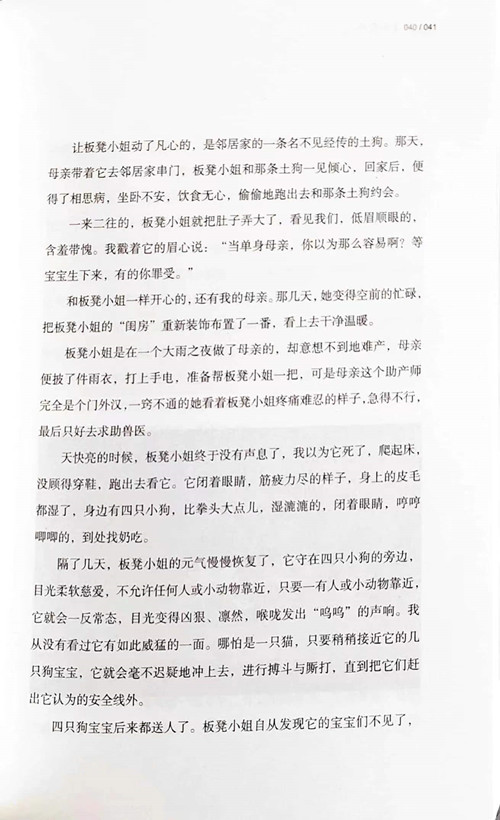 040 / 041

让板凳小姐动了凡心的，是邻居家的一条名不见经传的土狗。那天，母亲带着它去邻居家串门，板凳小姐和那条土狗一见倾心，回家后，便得了相思病，坐卧不安，饮食无心，偷偷地跑出去和那条土狗约会。

一来二往的，板凳小姐就把肚子弄大了，看见我们，低眉顺眼的，含羞带愧。我戳着它的眉心说："当单身母亲，你以为那么容易啊？等宝宝生下来，有的你罪受。"

和板凳小姐一样开心的，还有我的母亲。那几天，她变得空前的忙碌，把板凳小姐的"闺房"重新装饰布置了一番，看上去干净温暖。

板凳小姐是在一个大雨之夜做了母亲的，却意想不到地难产，母亲便披了件雨衣，打上手电，准备帮板凳小姐一把，可是母亲这个助产师完全是个门外汉，一窍不通的她看着板凳小姐疼痛难忍的样子，急得不行，最后只好去求助兽医。

天快亮的时候，板凳小姐终于没有声息了，我以为它死了，爬起床，没顾得穿鞋，跑出去看它。它闭着眼睛，筋疲力尽的样子，身上的皮毛都湿了，身边有四只小狗，比拳头大点儿，湿漉漉的，闭着眼睛，哼哼唧唧的，到处找奶吃。

隔了几天，板凳小姐的元气慢慢恢复了，它守在四只小狗的旁边，目光柔软慈爱，不允许任何人或小动物靠近，只要一有人或小动物靠近，它就会一反常态，目光变得凶狠、凛然，喉咙发出"呜呜"的声响。我从没有看过它有如此威猛的一面。哪怕是一只猫，只要稍稍接近它的几只狗宝宝，它就会毫不迟疑地冲上去，进行搏斗与厮打，直到把它们赶出它认为的安全线外。

四只狗宝宝后来都送人了。板凳小姐自从发现它的宝宝们不见了，